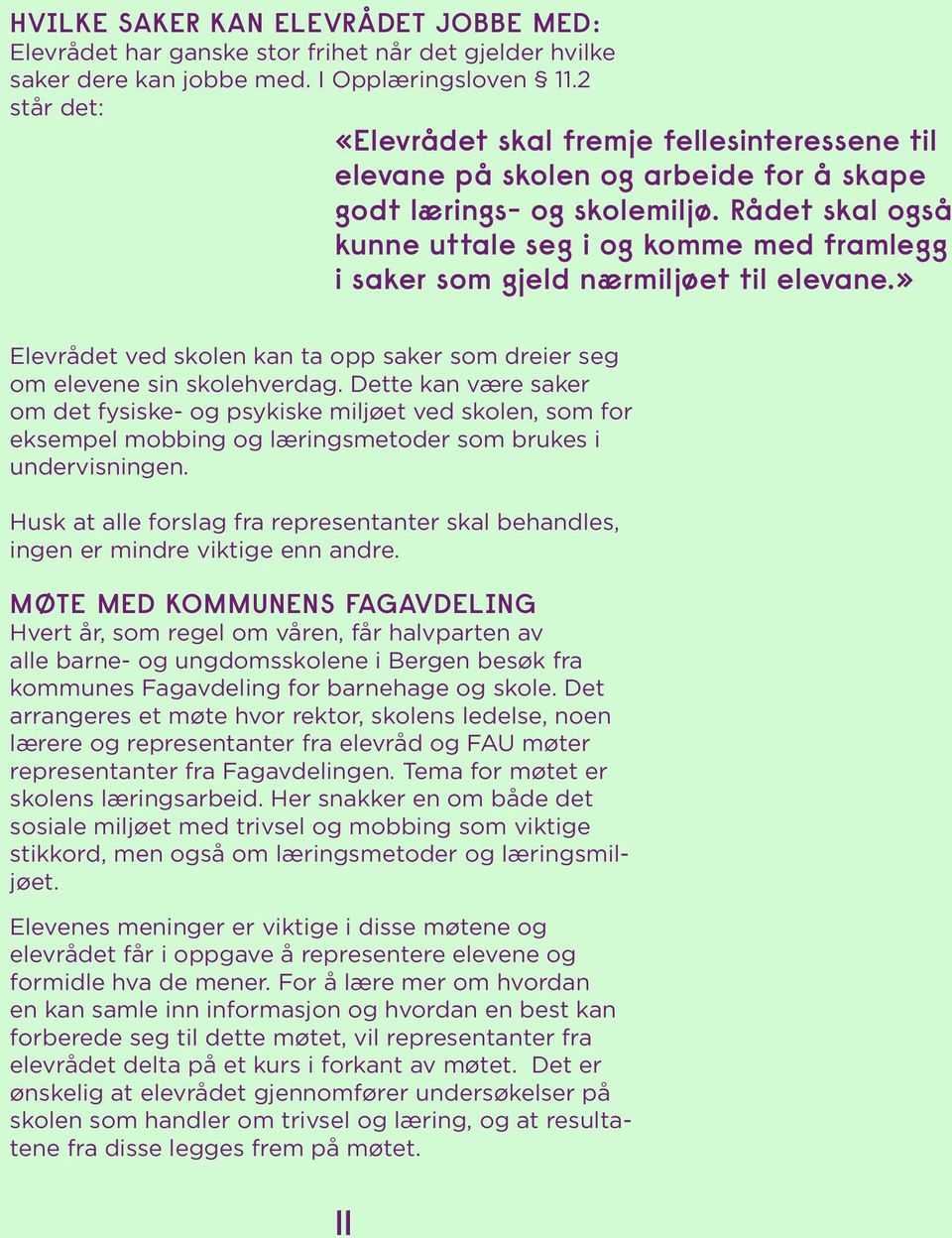 HVILKE SAKER KAN ELEVRÅDET JOBBE MED:
Elevrådet har ganske stor frihet når det gjelder hvilke saker dere kan jobbe med. I Opplæringsloven § 11.2 står det:

«Elevrådet skal fremje fellesinteressene til elevane på skolen og arbeide for å skape godt lærings- og skolemiljø. Rådet skal også kunne uttale seg i og komme med framlegg i saker som gjeld nærmiljøet til elevane.»

Elevrådet ved skolen kan ta opp saker som dreier seg om elevene sin skolehverdag. Dette kan være saker om det fysiske- og psykiske miljøet ved skolen, som for eksempel mobbing og læringsmetoder som brukes i undervisningen.

Husk at alle forslag fra representanter skal behandles, ingen er mindre viktige enn andre.

MØTE MED KOMMUNENS FAGAVDELING
Hvert år, som regel om våren, får halvparten av alle barne- og ungdomsskolene i Bergen besøk fra kommunes Fagavdeling for barnehage og skole. Det arrangeres et møte hvor rektor, skolens ledelse, noen lærere og representanter fra elevråd og FAU møter representanter fra Fagavdelingen. Tema for møtet er skolens læringsarbeid. Her snakker en om både det sosiale miljøet med trivsel og mobbing som viktige stikkord, men også om læringsmetoder og læringsmiljøet.

Elevenes meninger er viktige i disse møtene og elevrådet får i oppgave å representere elevene og formidle hva de mener. For å lære mer om hvordan en kan samle inn informasjon og hvordan en best kan forberede seg til dette møtet, vil representanter fra elevrådet delta på et kurs i forkant av møtet. Det er ønskelig at elevrådet gjennomfører undersøkelser på skolen som handler om trivsel og læring, og at resultatene fra disse legges frem på møtet.

11